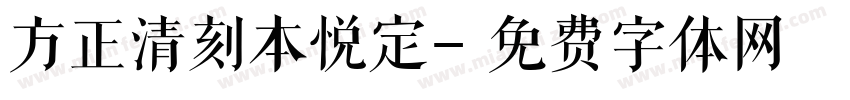 方正清刻本悦定- 免费字体网